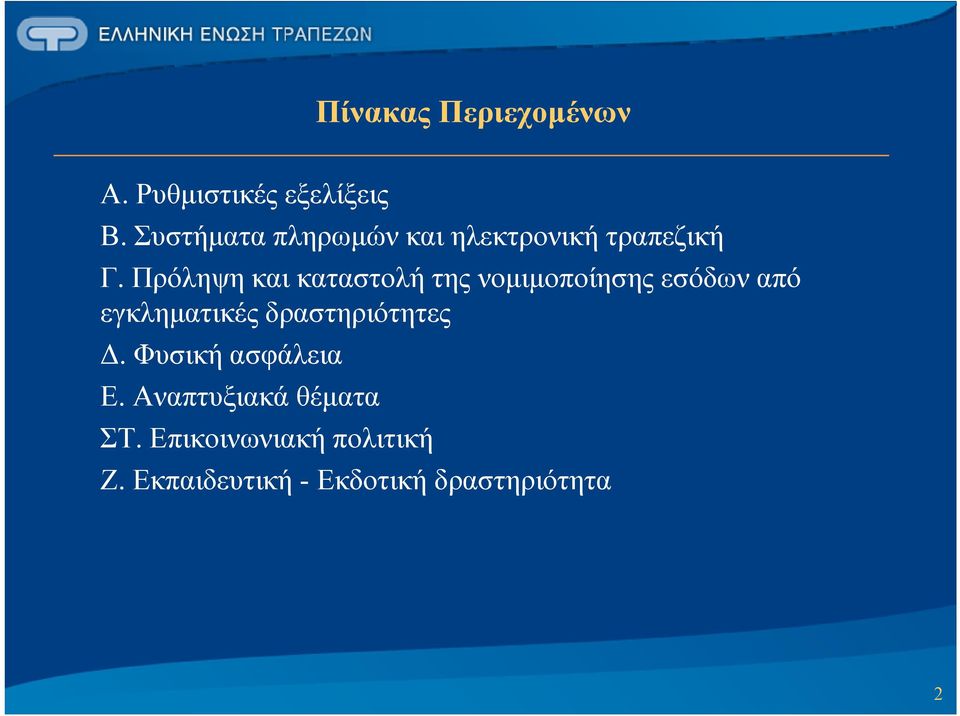 ΕΛΛΗΝΙΚΗ ΕΝΩΣΗ ΤΡΑΠΕΖΩΝ

Πίνακας Περιεχομένων

Α. Ρυθμιστικές εξελίξεις

Β. Συστήματα πληρωμών και ηλεκτρονική τραπεζική

Γ. Πρόληψη και καταστολή της νομιμοποίησης εσόδων από εγκληματικές δραστηριότητες

Δ. Φυσική ασφάλεια

Ε. Αναπτυξιακά θέματα

ΣΤ. Επικοινωνιακή πολιτική

Ζ. Εκπαιδευτική - Εκδοτική δραστηριότητα

2